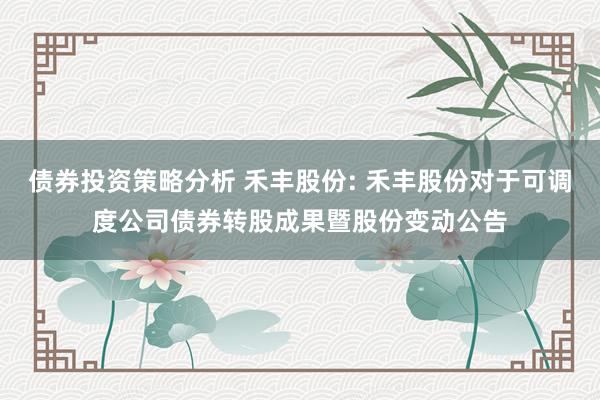 债券投资策略分析 禾丰股份: 禾丰股份对于可调度公司债券转股成果暨股份变动公告